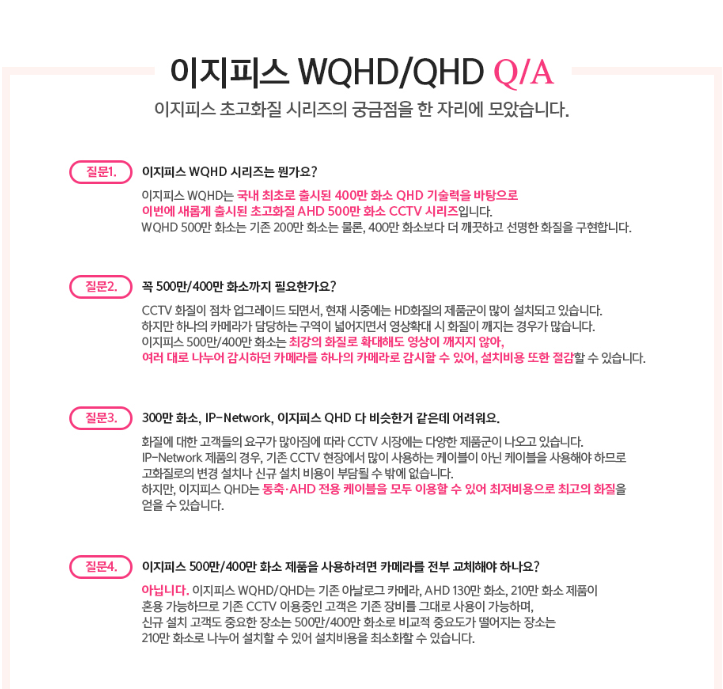 이지피스 WQHD/QHD Q/A

이지피스 초고화질 시리즈의 궁금점을 한 자리에 모았습니다.

질문1. 이지피스 WQHD 시리즈는 뭔가요?

이지피스 WQHD는 국내 최초로 출시된 400만 화소 QHD 기술력을 바탕으로 이번에 새롭게 출시된 초고화질 AHD 500만 화소 CCTV 시리즈입니다.
WQHD 500만 화소는 기존 200만 화소는 물론, 400만 화소보다 더 깨끗하고 선명한 화질을 구현합니다.

질문2. 꼭 500만/400만 화소까지 필요한가요?

CCTV 화질이 점차 업그레이드 되면서, 현재 시중에는 HD화질의 제품군이 많이 설치되고 있습니다.
하지만 하나의 카메라가 담당하는 구역이 넓어지면서 영상확대 시 화질이 깨지는 경우가 많습니다.
이지피스 500만/400만 화소는 최강의 화질로 확대해도 영상이 깨지지 않아, 여러 대로 나누어 감시하던 카메라를 하나의 카메라로 감시할 수 있어, 설치비용 또한 절감할 수 있습니다.

질문3. 300만 화소, IP-Network, 이지피스 QHD 다 비슷한거 같은데 어려워요.

화질에 대한 고객들의 요구가 많아짐에 따라 CCTV 시장에는 다양한 제품군이 나오고 있습니다.
IP-Network 제품의 경우, 기존 CCTV 현장에서 많이 사용하는 케이블이 아닌 케이블을 사용해야 하므로 고화질로의 변경 설치나 신규 설치 비용이 부담될 수 밖에 없습니다.
하지만, 이지피스 QHD는 동축·AHD 전용 케이블을 모두 이용할 수 있어 최저비용으로 최고의 화질을 얻을 수 있습니다.

질문4. 이지피스 500만/400만 화소 제품을 사용하려면 카메라를 전부 교체해야 하나요?

아닙니다. 이지피스 WQHD/QHD는 기존 아날로그 카메라, AHD 130만 화소, 210만 화소 제품이 혼용 가능하므로 기존 CCTV 이용중인 고객은 기존 장비를 그대로 사용이 가능하며, 신규 설치 고객도 중요한 장소는 500만/400만 화소로 비교적 중요도가 떨어지는 장소는 210만 화소로 나누어 설치할 수 있어 설치비용을 최소화할 수 있습니다.